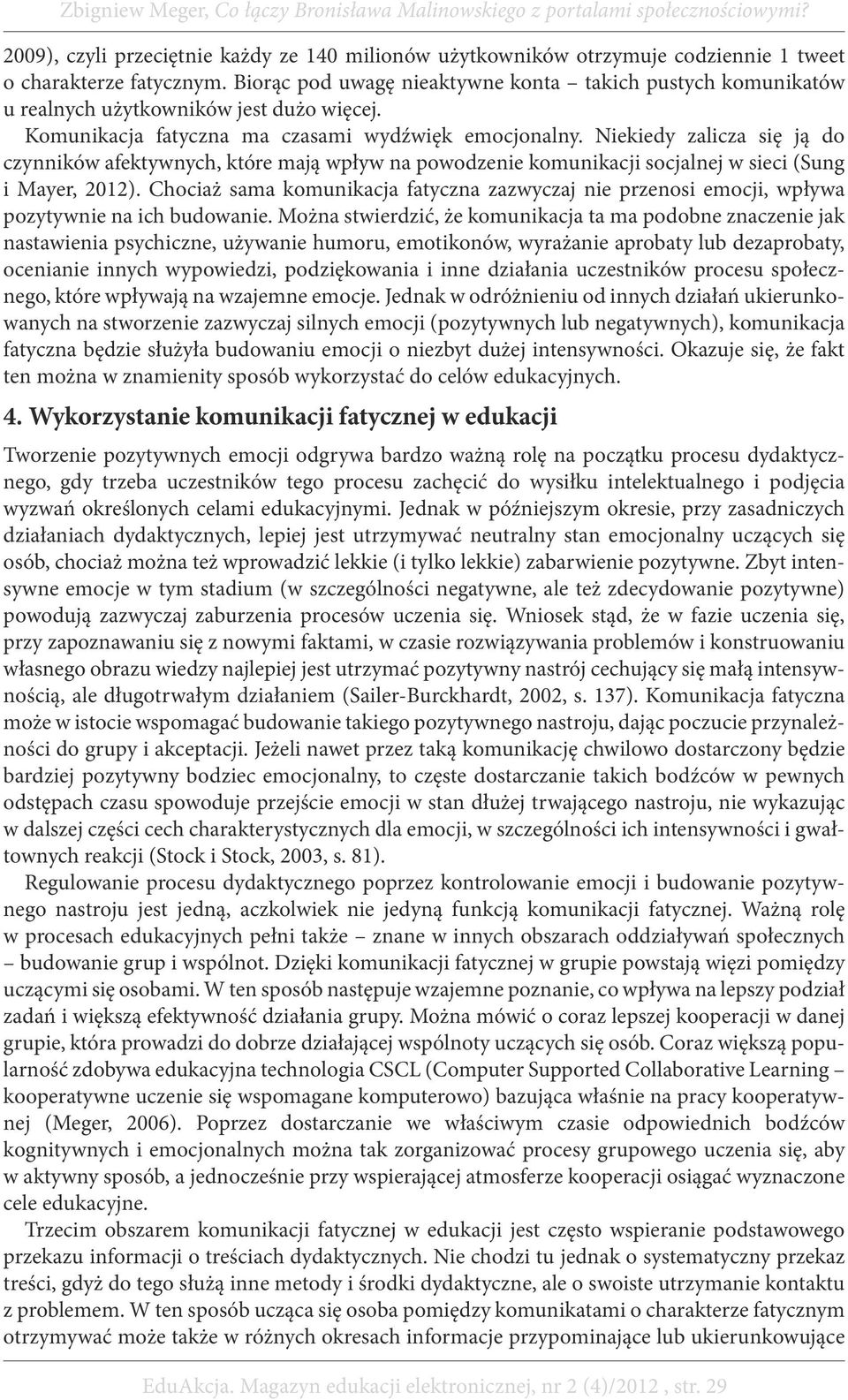 Zbigniew Meger, Co łączy Bronisława Malinowskiego z portalami społecznościowymi?

2009), czyli przeciętnie każdy ze 140 milionów użytkowników otrzymuje codziennie 1 tweet o charakterze fatycznym. Biorąc pod uwagę nieaktywne konta – takich pustych komunikatów u realnych użytkowników jest dużo więcej.

Komunikacja fatyczna ma czasami wydźwięk emocjonalny. Niekiedy zalicza się ją do czynników afektywnych, które mają wpływ na powodzenie komunikacji socjalnej w sieci (Sung i Mayer, 2012). Chociaż sama komunikacja fatyczna zazwyczaj nie przenosi emocji, wpływa pozytywnie na ich budowanie. Można stwierdzić, że komunikacja ta ma podobne znaczenie jak nastawienia psychiczne, używanie humoru, emotikonów, wyrażanie aprobaty lub dezaprobaty, ocenianie innych wypowiedzi, podziękowania i inne działania uczestników procesu społecznego, które wpływają na wzajemne emocje. Jednak w odróżnieniu od innych działań ukierunkowanych na stworzenie zazwyczaj silnych emocji (pozytywnych lub negatywnych), komunikacja fatyczna będzie służyła budowaniu emocji o niezbyt dużej intensywności. Okazuje się, że fakt ten można w znamienity sposób wykorzystać do celów edukacyjnych.

4. Wykorzystanie komunikacji fatycznej w edukacji

Tworzenie pozytywnych emocji odgrywa bardzo ważną rolę na początku procesu dydaktycznego, gdy trzeba uczestników tego procesu zachęcić do wysiłku intelektualnego i podjęcia wyzwań określonych celami edukacyjnymi. Jednak w późniejszym okresie, przy zasadniczych działaniach dydaktycznych, lepiej jest utrzymywać neutralny stan emocjonalny uczących się osób, chociaż można też wprowadzić lekkie (i tylko lekkie) zabarwienie pozytywne. Zbyt intensywne emocje w tym stadium (w szczególności negatywne, ale też zdecydowanie pozytywne) powodują zazwyczaj zaburzenia procesów uczenia się. Wniosek stąd, że w fazie uczenia się, przy zapoznawaniu się z nowymi faktami, w czasie rozwiązywania problemów i konstruowaniu własnego obrazu wiedzy najlepiej jest utrzymać pozytywny nastrój cechujący się małą intensywnością, ale długotrwałym działaniem (Sailer-Burckhardt, 2002, s. 137). Komunikacja fatyczna może w istocie wspomagać budowanie takiego pozytywnego nastroju, dając poczucie przynależności do grupy i akceptacji. Jeżeli nawet przez taką komunikację chwilowo dostarczony będzie bardziej pozytywny bodziec emocjonalny, to częste dostarczanie takich bodźców w pewnych odstępach czasu spowoduje przejście emocji w stan dłużej trwającego nastroju, nie wykazując w dalszej części cech charakterystycznych dla emocji, w szczególności ich intensywności i gwałtownych reakcji (Stock i Stock, 2003, s. 81).

Regulowanie procesu dydaktycznego poprzez kontrolowanie emocji i budowanie pozytywnego nastroju jest jedną, aczkolwiek nie jedyną funkcją komunikacji fatycznej. Ważną rolę w procesach edukacyjnych pełni także – znane w innych obszarach oddziaływań społecznych – budowanie grup i wspólnot. Dzięki komunikacji fatycznej w grupie powstają więzi pomiędzy uczącymi się osobami. W ten sposób następuje wzajemne poznanie, co wpływa na lepszy podział zadań i większą efektywność działania grupy. Można mówić o coraz lepszej kooperacji w danej grupie, która prowadzi do dobrze działającej wspólnoty uczących się osób. Coraz większą popularność zdobywa edukacyjna technologia CSCL (Computer Supported Collaborative Learning – kooperatywne uczenie się wspomagane komputerowo) bazująca właśnie na pracy kooperatywnej (Meger, 2006). Poprzez dostarczanie we właściwym czasie odpowiednich bodźców kognitywnych i emocjonalnych można tak zorganizować procesy grupowego uczenia się, aby w aktywny sposób, a jednocześnie przy wspierającej atmosferze kooperacji osiągać wyznaczone cele edukacyjne.

Trzecim obszarem komunikacji fatycznej w edukacji jest często wspieranie podstawowego przekazu informacji o treściach dydaktycznych. Nie chodzi tu jednak o systematyczny przekaz treści, gdyż do tego służą inne metody i środki dydaktyczne, ale o swoiste utrzymanie kontaktu z problemem. W ten sposób ucząca się osoba pomiędzy komunikatami o charakterze fatycznym otrzymywać może także w różnych okresach informacje przypominające lub ukierunkowujące

EduAkcja. Magazyn edukacji elektronicznej, nr 2 (4)/2012 , str. 29